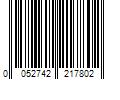 0 052742 217802